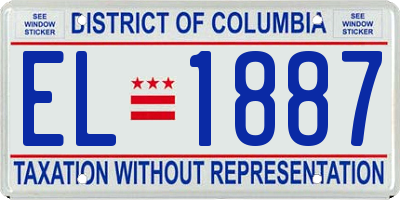 SEE WINDOW STICKER

DISTRICT OF COLUMBIA

SEE WINDOW STICKER

EL 1887

TAXATION WITHOUT REPRESENTATION